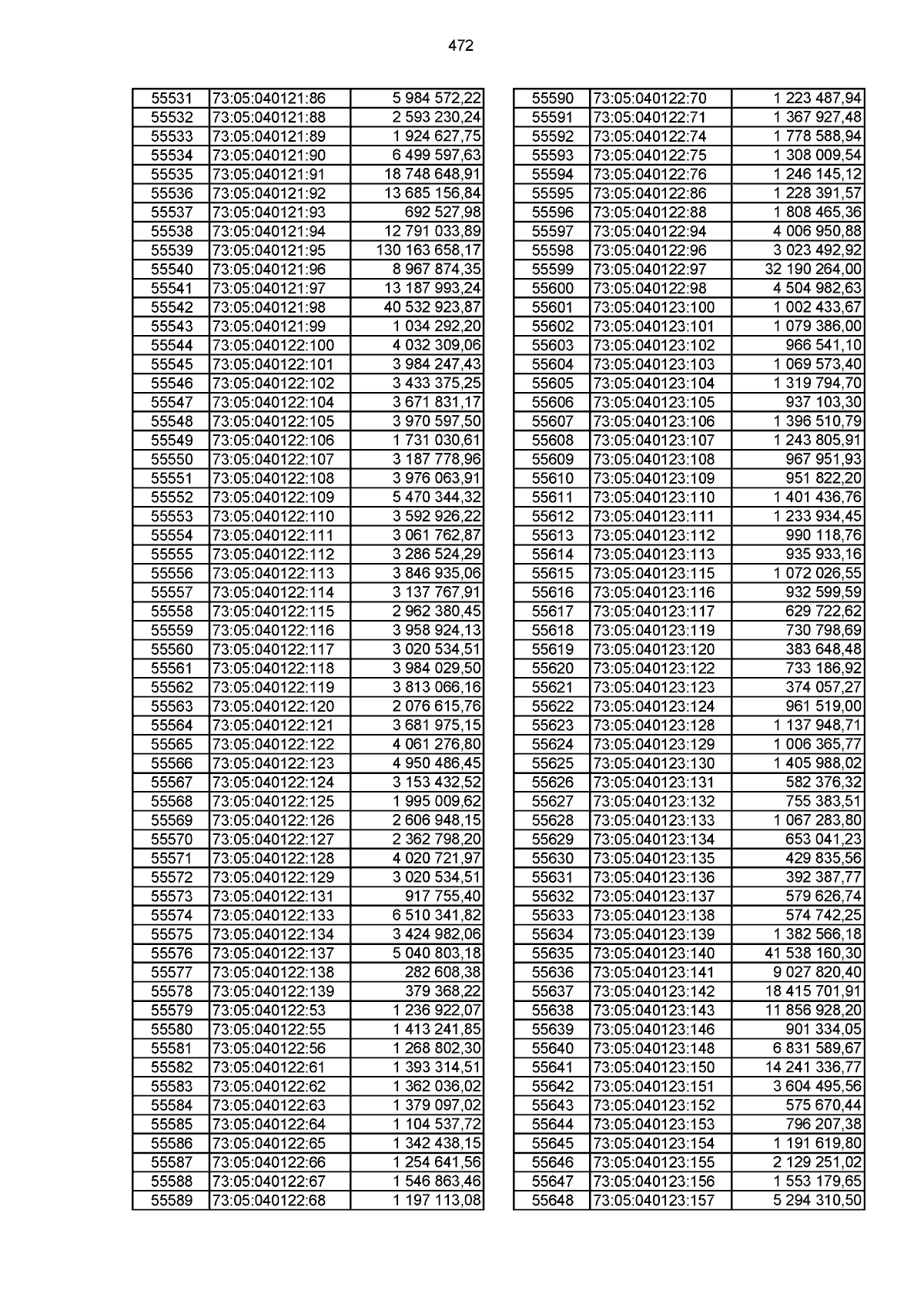 472

| 55531 | 73:05:040121:86 | 5 984 572,22 |
|---|---|---|
| 55532 | 73:05:040121:88 | 2 593 230,24 |
| 55533 | 73:05:040121:89 | 1 924 627,75 |
| 55534 | 73:05:040121:90 | 6 499 597,63 |
| 55535 | 73:05:040121:91 | 18 748 648,91 |
| 55536 | 73:05:040121:92 | 13 685 156,84 |
| 55537 | 73:05:040121:93 | 692 527,98 |
| 55538 | 73:05:040121:94 | 12 791 033,89 |
| 55539 | 73:05:040121:95 | 130 163 658,17 |
| 55540 | 73:05:040121:96 | 8 967 874,35 |
| 55541 | 73:05:040121:97 | 13 187 993,24 |
| 55542 | 73:05:040121:98 | 40 532 923,87 |
| 55543 | 73:05:040121:99 | 1 034 292,20 |
| 55544 | 73:05:040122:100 | 4 032 309,06 |
| 55545 | 73:05:040122:101 | 3 984 247,43 |
| 55546 | 73:05:040122:102 | 3 433 375,25 |
| 55547 | 73:05:040122:104 | 3 671 831,17 |
| 55548 | 73:05:040122:105 | 3 970 597,50 |
| 55549 | 73:05:040122:106 | 1 731 030,61 |
| 55550 | 73:05:040122:107 | 3 187 778,96 |
| 55551 | 73:05:040122:108 | 3 976 063,91 |
| 55552 | 73:05:040122:109 | 5 470 344,32 |
| 55553 | 73:05:040122:110 | 3 592 926,22 |
| 55554 | 73:05:040122:111 | 3 061 762,87 |
| 55555 | 73:05:040122:112 | 3 286 524,29 |
| 55556 | 73:05:040122:113 | 3 846 935,06 |
| 55557 | 73:05:040122:114 | 3 137 767,91 |
| 55558 | 73:05:040122:115 | 2 962 380,45 |
| 55559 | 73:05:040122:116 | 3 958 924,13 |
| 55560 | 73:05:040122:117 | 3 020 534,51 |
| 55561 | 73:05:040122:118 | 3 984 029,50 |
| 55562 | 73:05:040122:119 | 3 813 066,16 |
| 55563 | 73:05:040122:120 | 2 076 615,76 |
| 55564 | 73:05:040122:121 | 3 681 975,15 |
| 55565 | 73:05:040122:122 | 4 061 276,80 |
| 55566 | 73:05:040122:123 | 4 950 486,45 |
| 55567 | 73:05:040122:124 | 3 153 432,52 |
| 55568 | 73:05:040122:125 | 1 995 009,62 |
| 55569 | 73:05:040122:126 | 2 606 948,15 |
| 55570 | 73:05:040122:127 | 2 362 798,20 |
| 55571 | 73:05:040122:128 | 4 020 721,97 |
| 55572 | 73:05:040122:129 | 3 020 534,51 |
| 55573 | 73:05:040122:131 | 917 755,40 |
| 55574 | 73:05:040122:133 | 6 510 341,82 |
| 55575 | 73:05:040122:134 | 3 424 982,06 |
| 55576 | 73:05:040122:137 | 5 040 803,18 |
| 55577 | 73:05:040122:138 | 282 608,38 |
| 55578 | 73:05:040122:139 | 379 368,22 |
| 55579 | 73:05:040122:53 | 1 236 922,07 |
| 55580 | 73:05:040122:55 | 1 413 241,85 |
| 55581 | 73:05:040122:56 | 1 268 802,30 |
| 55582 | 73:05:040122:61 | 1 393 314,51 |
| 55583 | 73:05:040122:62 | 1 362 036,02 |
| 55584 | 73:05:040122:63 | 1 379 097,02 |
| 55585 | 73:05:040122:64 | 1 104 537,72 |
| 55586 | 73:05:040122:65 | 1 342 438,15 |
| 55587 | 73:05:040122:66 | 1 254 641,56 |
| 55588 | 73:05:040122:67 | 1 546 863,46 |
| 55589 | 73:05:040122:68 | 1 197 113,08 |

| 55590 | 73:05:040122:70 | 1 223 487,94 |
|---|---|---|
| 55591 | 73:05:040122:71 | 1 367 927,48 |
| 55592 | 73:05:040122:74 | 1 778 588,94 |
| 55593 | 73:05:040122:75 | 1 308 009,54 |
| 55594 | 73:05:040122:76 | 1 246 145,12 |
| 55595 | 73:05:040122:86 | 1 228 391,57 |
| 55596 | 73:05:040122:88 | 1 808 465,36 |
| 55597 | 73:05:040122:94 | 4 006 950,88 |
| 55598 | 73:05:040122:96 | 3 023 492,92 |
| 55599 | 73:05:040122:97 | 32 190 264,00 |
| 55600 | 73:05:040122:98 | 4 504 982,63 |
| 55601 | 73:05:040123:100 | 1 002 433,67 |
| 55602 | 73:05:040123:101 | 1 079 386,00 |
| 55603 | 73:05:040123:102 | 966 541,10 |
| 55604 | 73:05:040123:103 | 1 069 573,40 |
| 55605 | 73:05:040123:104 | 1 319 794,70 |
| 55606 | 73:05:040123:105 | 937 103,30 |
| 55607 | 73:05:040123:106 | 1 396 510,79 |
| 55608 | 73:05:040123:107 | 1 243 805,91 |
| 55609 | 73:05:040123:108 | 967 951,93 |
| 55610 | 73:05:040123:109 | 951 822,20 |
| 55611 | 73:05:040123:110 | 1 401 436,76 |
| 55612 | 73:05:040123:111 | 1 233 934,45 |
| 55613 | 73:05:040123:112 | 990 118,76 |
| 55614 | 73:05:040123:113 | 935 933,16 |
| 55615 | 73:05:040123:115 | 1 072 026,55 |
| 55616 | 73:05:040123:116 | 932 599,59 |
| 55617 | 73:05:040123:117 | 629 722,62 |
| 55618 | 73:05:040123:119 | 730 798,69 |
| 55619 | 73:05:040123:120 | 383 648,48 |
| 55620 | 73:05:040123:122 | 733 186,92 |
| 55621 | 73:05:040123:123 | 374 057,27 |
| 55622 | 73:05:040123:124 | 961 519,00 |
| 55623 | 73:05:040123:128 | 1 137 948,71 |
| 55624 | 73:05:040123:129 | 1 006 365,77 |
| 55625 | 73:05:040123:130 | 1 405 988,02 |
| 55626 | 73:05:040123:131 | 582 376,32 |
| 55627 | 73:05:040123:132 | 755 383,51 |
| 55628 | 73:05:040123:133 | 1 067 283,80 |
| 55629 | 73:05:040123:134 | 653 041,23 |
| 55630 | 73:05:040123:135 | 429 835,56 |
| 55631 | 73:05:040123:136 | 392 387,77 |
| 55632 | 73:05:040123:137 | 579 626,74 |
| 55633 | 73:05:040123:138 | 574 742,25 |
| 55634 | 73:05:040123:139 | 1 382 566,18 |
| 55635 | 73:05:040123:140 | 41 538 160,30 |
| 55636 | 73:05:040123:141 | 9 027 820,40 |
| 55637 | 73:05:040123:142 | 18 415 701,91 |
| 55638 | 73:05:040123:143 | 11 856 928,20 |
| 55639 | 73:05:040123:146 | 901 334,05 |
| 55640 | 73:05:040123:148 | 6 831 589,67 |
| 55641 | 73:05:040123:150 | 14 241 336,77 |
| 55642 | 73:05:040123:151 | 3 604 495,56 |
| 55643 | 73:05:040123:152 | 575 670,44 |
| 55644 | 73:05:040123:153 | 796 207,38 |
| 55645 | 73:05:040123:154 | 1 191 619,80 |
| 55646 | 73:05:040123:155 | 2 129 251,02 |
| 55647 | 73:05:040123:156 | 1 553 179,65 |
| 55648 | 73:05:040123:157 | 5 294 310,50 |